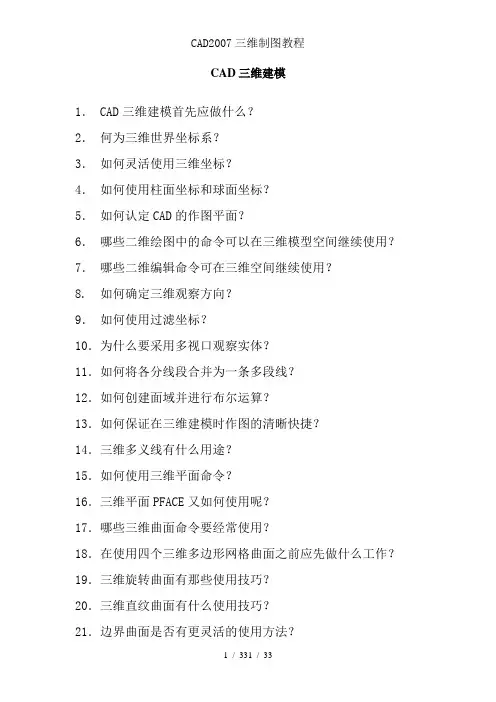 CAD2007 三维制图教程

CAD 三维建模

1. CAD 三维建模首先应做什么？

2. 何为三维世界坐标系？

3. 如何灵活使用三维坐标？

4. 如何使用柱面坐标和球面坐标？

5. 如何认定 CAD 的作图平面？

6. 哪些二维绘图中的命令可以在三维模型空间继续使用？

7. 哪些二维编辑命令可在三维空间继续使用？

8. 如何确定三维观察方向？

9. 如何使用过滤坐标？

10. 为什么要采用多视口观察实体？

11. 如何将各分线段合并为一条多段线？

12. 如何创建面域并进行布尔运算？

13. 如何保证在三维建模时作图的清晰快捷？

14. 三维多义线有什么用途？

15. 如何使用三维平面命令？

16. 三维平面 PFACE 又如何使用呢？

17. 哪些三维曲面命令要经常使用？

18. 在使用四个三维多边形网格曲面之前应先做什么工作？

19. 三维旋转曲面有那些使用技巧？

20. 三维直纹曲面有什么使用技巧？

21. 边界曲面是否有更灵活的使用方法？

1 / 331 / 33